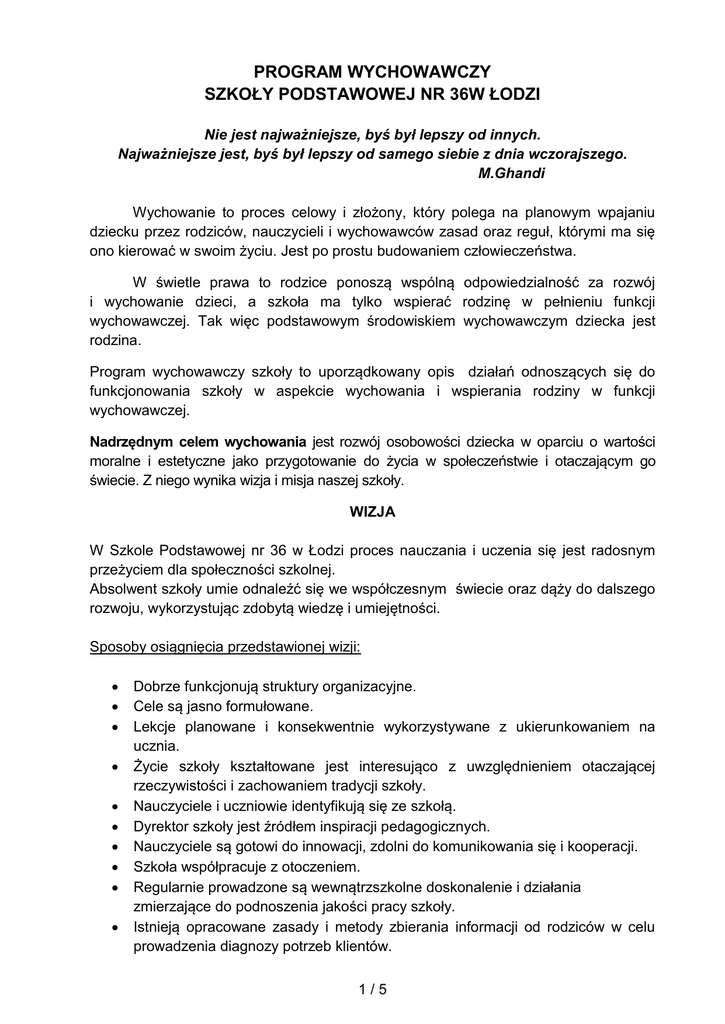 PROGRAM WYCHOWAWCZY
SZKOŁY PODSTAWOWEJ NR 36W ŁODZI

Nie jest najważniejsze, byś był lepszy od innych.
Najważniejsze jest, byś był lepszy od samego siebie z dnia wczorajszego.
M.Ghandi

Wychowanie to proces celowy i złożony, który polega na planowym wpajaniu dziecku przez rodziców, nauczycieli i wychowawców zasad oraz reguł, którymi ma się ono kierować w swoim życiu. Jest po prostu budowaniem człowieczeństwa.

W świetle prawa to rodzice ponoszą wspólną odpowiedzialność za rozwój i wychowanie dzieci, a szkoła ma tylko wspierać rodzinę w pełnieniu funkcji wychowawczej. Tak więc podstawowym środowiskiem wychowawczym dziecka jest rodzina.

Program wychowawczy szkoły to uporządkowany opis działań odnoszących się do funkcjonowania szkoły w aspekcie wychowania i wspierania rodziny w funkcji wychowawczej.

Nadrzędnym celem wychowania jest rozwój osobowości dziecka w oparciu o wartości moralne i estetyczne jako przygotowanie do życia w społeczeństwie i otaczającym go świecie. Z niego wynika wizja i misja naszej szkoły.

WIZJA

W Szkole Podstawowej nr 36 w Łodzi proces nauczania i uczenia się jest radosnym przeżyciem dla społeczności szkolnej.
Absolwent szkoły umie odnaleźć się we współczesnym świecie oraz dąży do dalszego rozwoju, wykorzystując zdobytą wiedzę i umiejętności.

Sposoby osiągnięcia przedstawionej wizji:

• Dobrze funkcjonują struktury organizacyjne.
• Cele są jasno formułowane.
• Lekcje planowane i konsekwentnie wykorzystywane z ukierunkowaniem na ucznia.
• Życie szkoły kształtowane jest interesująco z uwzględnieniem otaczającej rzeczywistości i zachowaniem tradycji szkoły.
• Nauczyciele i uczniowie identyfikują się ze szkołą.
• Dyrektor szkoły jest źródłem inspiracji pedagogicznych.
• Nauczyciele są gotowi do innowacji, zdolni do komunikowania się i kooperacji.
• Szkoła współpracuje z otoczeniem.
• Regularnie prowadzone są wewnątrzszkolne doskonalenie i działania zmierzające do podnoszenia jakości pracy szkoły.
• Istnieją opracowane zasady i metody zbierania informacji od rodziców w celu prowadzenia diagnozy potrzeb klientów.

1 / 5